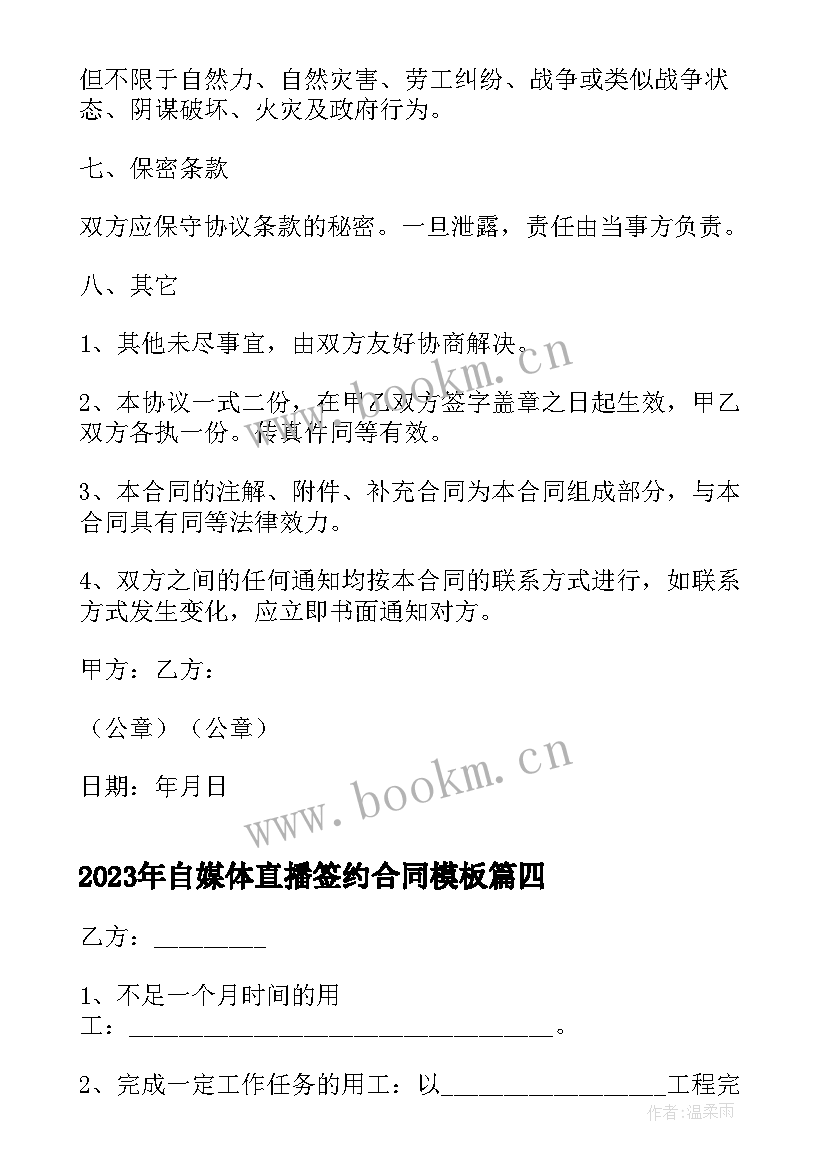 但不限于自然力、自然灾害、劳工纠纷、战争或类似战争状态、阴谋破坏、火灾及政府行为。

七、保密条款

双方应保守协议条款的秘密。一旦泄露，责任由当事方负责。

八、其它

1、其他未尽事宜，由双方友好协商解决。

2、本协议一式二份，在甲乙双方签字盖章之日起生效，甲乙双方各执一份。传真件同等有效。

3、本合同的注解、附件、补充合同为本合同组成部分，与本合同具有同等法律效力。

4、双方之间的任何通知均按本合同的联系方式进行，如联系方式发生变化，应立即书面通知对方。

甲方：乙方：

（公章）（公章）

日期：年月日

www.bookm.cn

www.bookm.cn

2023年自媒体直播签约合同模板篇四

乙方：________

1、不足一个月时间的用工：________________________________。

2、完成一定工作任务的用工：以________________工程完

作者：温柔雨